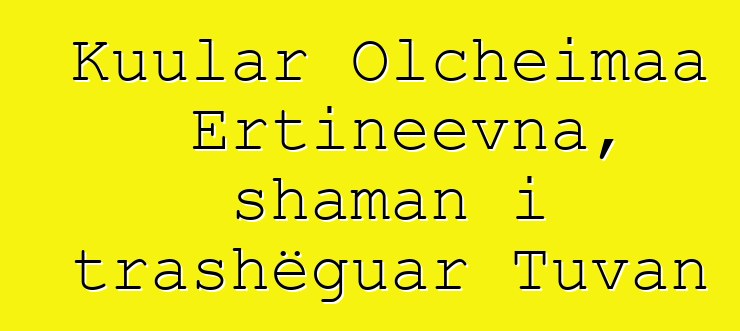 Kuular Olcheimaa Ertineevna, shaman i trashëguar Tuvan